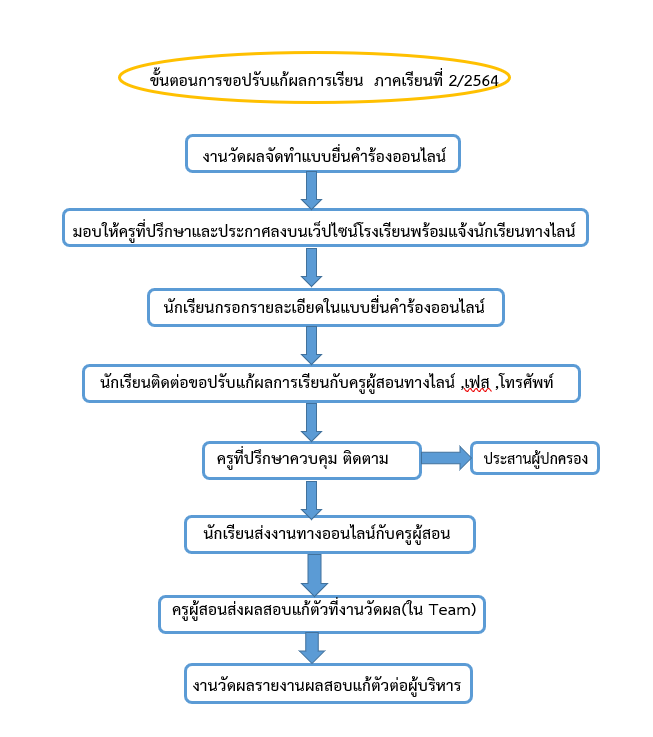 ขั้นตอนการขอปรับแก้ผลการเรียน  ภาคเรียนที่ 2/2564

งานวัดผลจัดทำแบบยื่นคำร้องออนไลน์

มอบให้ครูที่ปรึกษาและประกาศลงบนเว็ปไซน์โรงเรียนพร้อมแจ้งนักเรียนทางไลน์

นักเรียนกรอกรายละเอียดในแบบยื่นคำร้องออนไลน์

นักเรียนติดต่อขอปรับแก้ผลการเรียนกับครูผู้สอนทางไลน์ ,เฟส ,โทรศัพท์

ครูที่ปรึกษาควบคุม ติดตาม

ประสานผู้ปกครอง

นักเรียนส่งงานทางออนไลน์กับครูผู้สอน

ครูผู้สอนส่งผลสอบแก้ตัวที่งานวัดผล(ใน Team)

งานวัดผลรายงานผลสอบแก้ตัวต่อผู้บริหาร